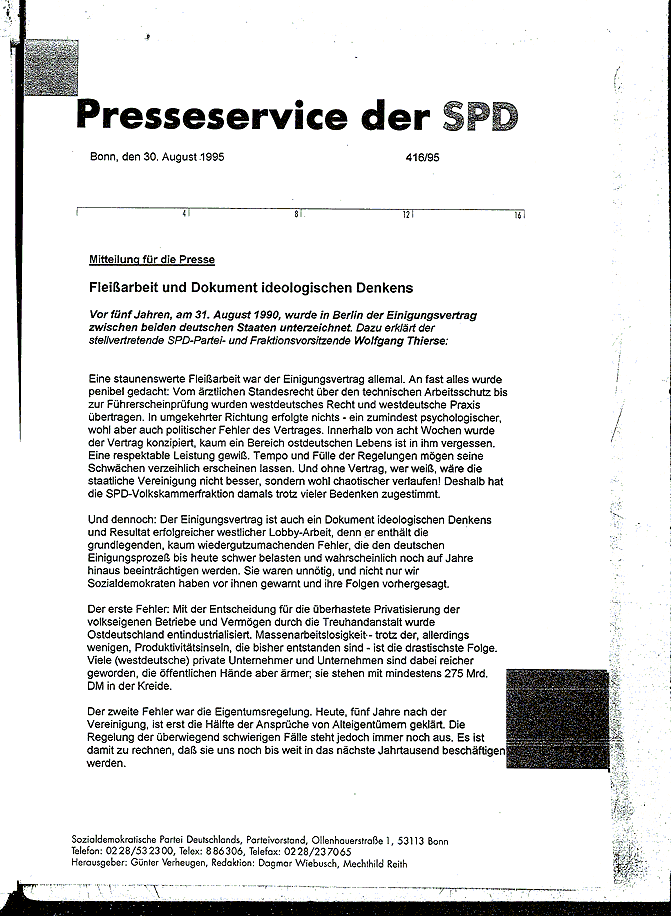 Presseservice der SPD

Bonn, den 30. August 1995

416/95

4 8 12 16

Mitteilung für die Presse

Fleißarbeit und Dokument ideologischen Denkens

Vor fünf Jahren, am 31. August 1990, wurde in Berlin der Einigungsvertrag zwischen beiden deutschen Staaten unterzeichnet. Dazu erklärt der stellvertretende SPD-Partei- und Fraktionsvorsitzende Wolfgang Thierse:

Eine staunenswerte Fleißarbeit war der Einigungsvertrag allemal. An fast alles wurde penibel gedacht: Vom ärztlichen Standesrecht über den technischen Arbeitsschutz bis zur Führerscheinprüfung wurden westdeutsches Recht und westdeutsche Praxis übertragen. In umgekehrter Richtung erfolgte nichts - ein zumindest psychologischer, wohl aber auch politischer Fehler des Vertrages. Innerhalb von acht Wochen wurde der Vertrag konzipiert, kaum ein Bereich ostdeutschen Lebens ist in ihm vergessen. Eine respektable Leistung gewiß. Tempo und Fülle der Regelungen mögen seine Schwächen verzeihlich erscheinen lassen. Und ohne Vertrag, wer weiß, wäre die staatliche Vereinigung nicht besser, sondern wohl chaotischer verlaufen! Deshalb hat die SPD-Volkskammerfraktion damals trotz vieler Bedenken zugestimmt.

Und dennoch: Der Einigungsvertrag ist auch ein Dokument ideologischen Denkens und Resultat erfolgreicher westlicher Lobby-Arbeit, denn er enthält die grundlegenden, kaum wiedergutzumachenden Fehler, die den deutschen Einigungsprozeß bis heute schwer belasten und wahrscheinlich noch auf Jahre hinaus beeinträchtigen werden. Sie waren unnötig, und nicht nur wir Sozialdemokraten haben vor ihnen gewarnt und ihre Folgen vorhergesagt.

Der erste Fehler: Mit der Entscheidung für die überhastete Privatisierung der volkseigenen Betriebe und Vermögen durch die Treuhandanstalt wurde Ostdeutschland entindustrialisiert. Massenarbeitslosigkeit - trotz der, allerdings wenigen, Produktivitätsinseln, die bisher entstanden sind - ist die drastischste Folge. Viele (westdeutsche) private Unternehmer und Unternehmen sind dabei reicher geworden, die öffentlichen Hände aber ärmer; sie stehen mit mindestens 275 Mrd. DM in der Kreide.

Der zweite Fehler war die Eigentumsregelung. Heute, fünf Jahre nach der Vereinigung, ist erst die Hälfte der Ansprüche von Alteigentümern geklärt. Die Regelung der überwiegend schwierigen Fälle steht jedoch immer noch aus. Es ist damit zu rechnen, daß sie uns noch bis weit in das nächste Jahrtausend beschäftigen werden.

Sozialdemokratische Partei Deutschlands, Parteivorstand, Ollenhauerstraße 1, 53113 Bonn
Telefon: 0228/532300, Telex: 886306, Telefax: 0228/237065
Herausgeber: Günter Verheugen, Redaktion: Dagmar Wiebusch, Mechthild Reith